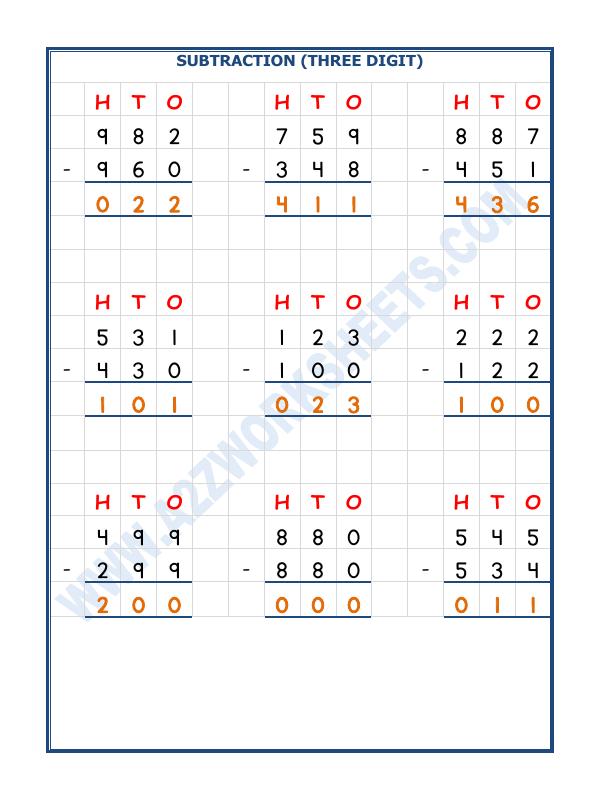 SUBTRACTION (THREE DIGIT)

H T O
9 8 2
- 9 6 0
0 2 2

H T O
7 5 9
- 3 4 8
4 1 1

H T O
8 8 7
- 4 5 1
4 3 6

H T O
5 3 1
- 4 3 0
1 0 1

H T O
1 2 3
- 1 0 0
0 2 3

H T O
2 2 2
- 1 2 2
1 0 0

H T O
4 9 9
- 2 9 9
2 0 0

H T O
8 8 0
- 8 8 0
0 0 0

H T O
5 4 5
- 5 3 4
0 1 1

WWW.A2ZWORKSHEETS.COM